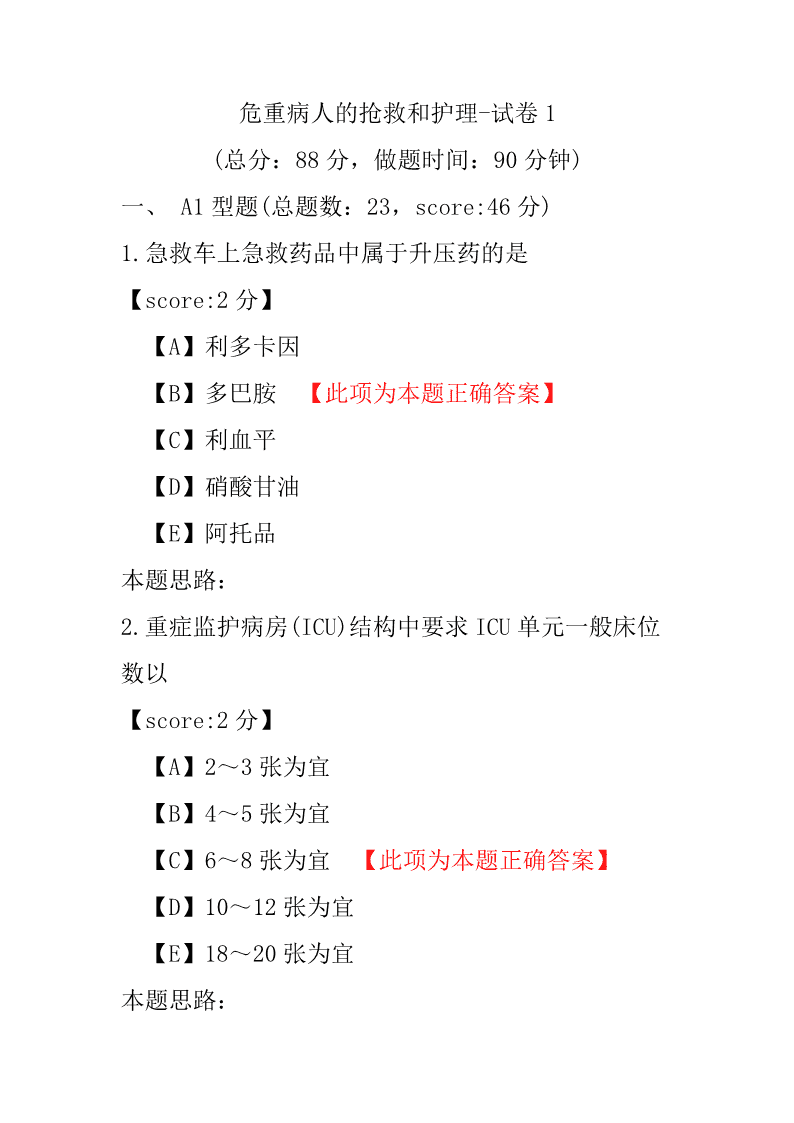 危重病人的抢救和护理-试卷 1

（总分：88 分，做题时间：90 分钟）

一、 A1 型题(总题数：23，score:46 分)

1.急救车上急救药品中属于升压药的是

【score:2 分】

【A】利多卡因

【B】多巴胺 【此项为本题正确答案】

【C】利血平

【D】硝酸甘油

【E】阿托品

本题思路：

2.重症监护病房(ICU)结构中要求 ICU 单元一般床位数以

【score:2 分】

【A】2～3 张为宜

【B】4～5 张为宜

【C】6～8 张为宜 【此项为本题正确答案】

【D】10～12 张为宜

【E】18～20 张为宜

本题思路：